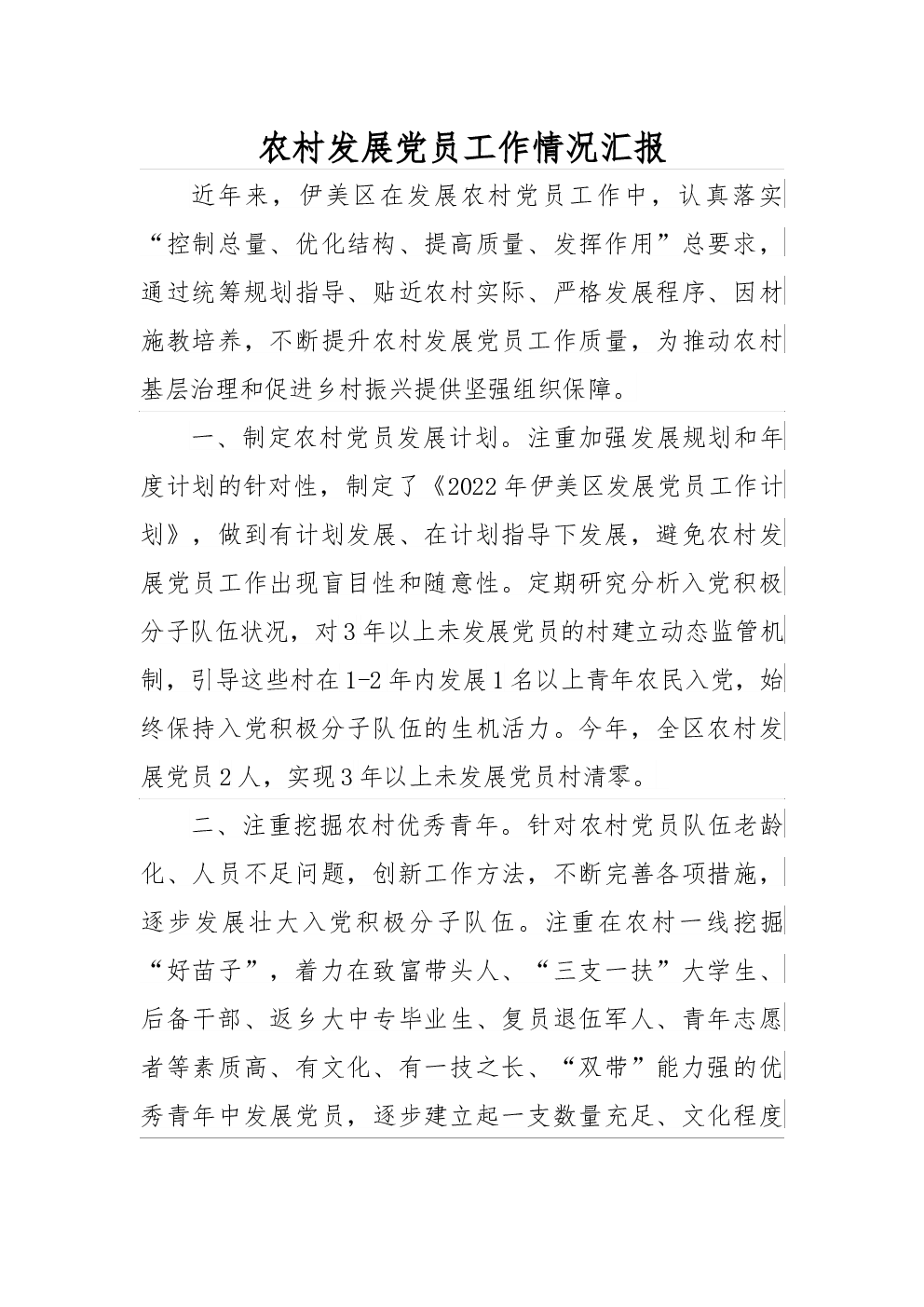 农村发展党员工作情况汇报

近年来，伊美区在发展农村党员工作中，认真落实“控制总量、优化结构、提高质量、发挥作用”总要求，通过统筹规划指导、贴近农村实际、严格发展程序、因材施教培养，不断提升农村发展党员工作质量，为推动农村基层治理和促进乡村振兴提供坚强组织保障。

一、制定农村党员发展计划。注重加强发展规划和年度计划的针对性，制定了《2022年伊美区发展党员工作计划》，做到有计划发展、在计划指导下发展，避免农村发展党员工作出现盲目性和随意性。定期研究分析入党积极分子队伍状况，对3年以上未发展党员的村建立动态监管机制，引导这些村在1-2年内发展1名以上青年农民入党，始终保持入党积极分子队伍的生机活力。今年，全区农村发展党员2人，实现3年以上未发展党员村清零。

二、注重挖掘农村优秀青年。针对农村党员队伍老龄化、人员不足问题，创新工作方法，不断完善各项措施，逐步发展壮大入党积极分子队伍。注重在农村一线挖掘“好苗子”，着力在致富带头人、“三支一扶”大学生、后备干部、返乡大中专毕业生、复员退伍军人、青年志愿者等素质高、有文化、有一技之长、“双带”能力强的优秀青年中发展党员，逐步建立起一支数量充足、文化程度